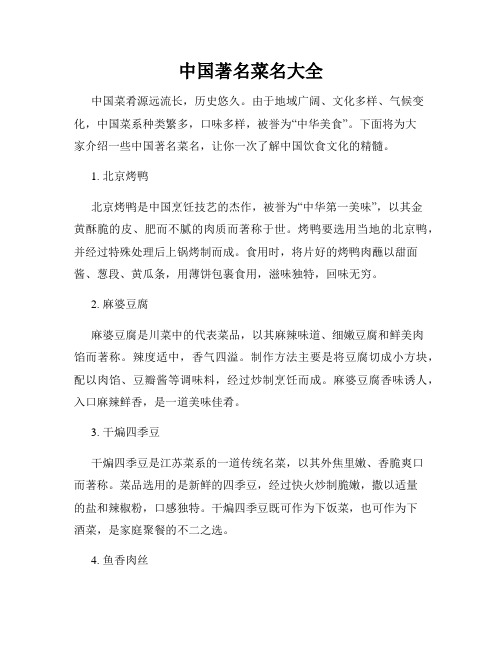 中国著名菜名大全

中国菜肴源远流长，历史悠久。由于地域广阔、文化多样、气候变化，中国菜系种类繁多，口味多样，被誉为“中华美食”。下面将为大家介绍一些中国著名菜名，让你一次了解中国饮食文化的精髓。

1. 北京烤鸭

北京烤鸭是中国烹饪技艺的杰作，被誉为“中华第一美味”，以其金黄酥脆的皮、肥而不腻的肉质而著称于世。烤鸭要选用当地的北京鸭，并经过特殊处理后上锅烤制而成。食用时，将片好的烤鸭肉蘸以甜面酱、葱段、黄瓜条，用薄饼包裹食用，滋味独特，回味无穷。

2. 麻婆豆腐

麻婆豆腐是川菜中的代表菜品，以其麻辣味道、细嫩豆腐和鲜美肉馅而著称。辣度适中，香气四溢。制作方法主要是将豆腐切成小方块，配以肉馅、豆瓣酱等调味料，经过炒制烹饪而成。麻婆豆腐香味诱人，入口麻辣鲜香，是一道美味佳肴。

3. 干煸四季豆

干煸四季豆是江苏菜系的一道传统名菜，以其外焦里嫩、香脆爽口而著称。菜品选用的是新鲜的四季豆，经过快火炒制脆嫩，撒以适量的盐和辣椒粉，口感独特。干煸四季豆既可作为下饭菜，也可作为下酒菜，是家庭聚餐的不二之选。

4. 鱼香肉丝